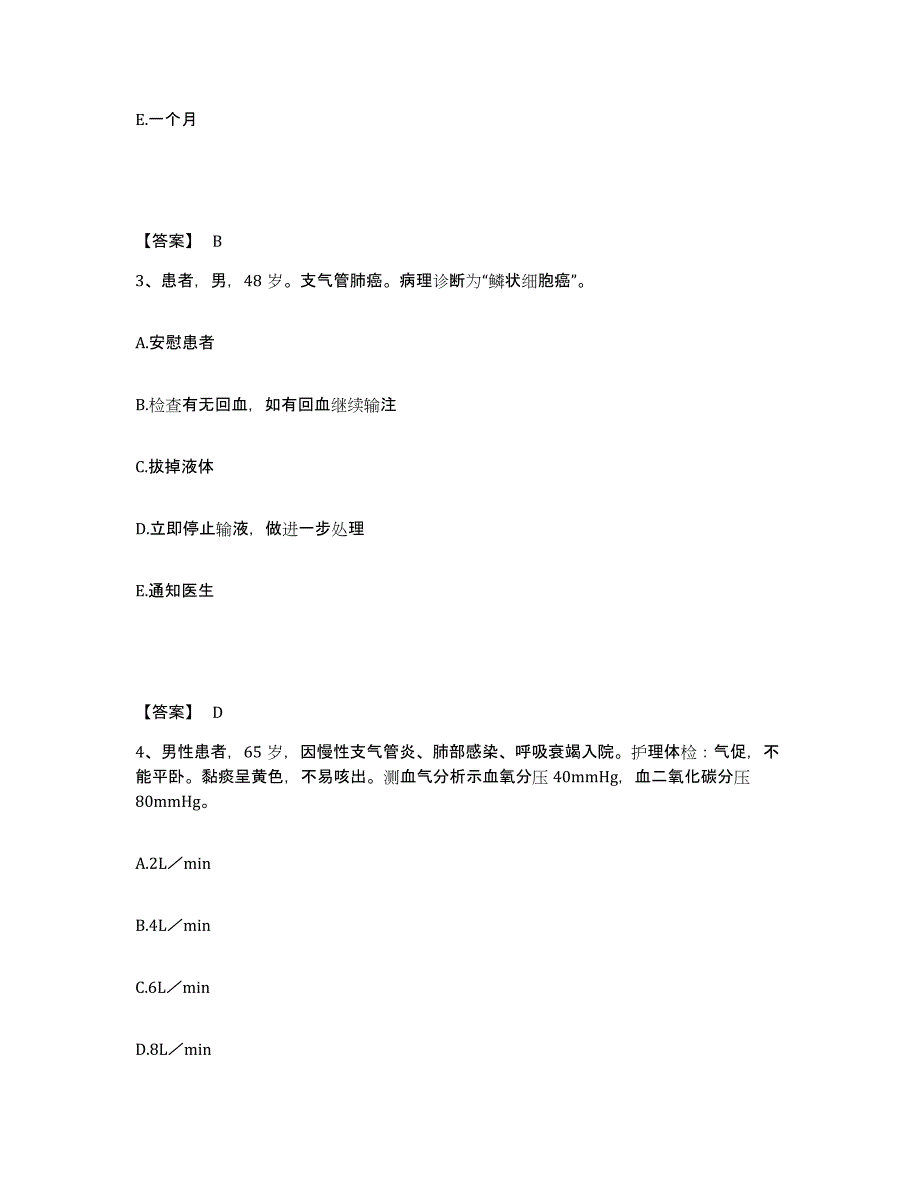 E.一个月

【答案】 B

3、患者，男，48 岁。支气管肺癌。病理诊断为“鳞状细胞癌”。

A.安慰患者

B.检查有无回血，如有回血继续输注

C.拔掉液体

D.立即停止输液，做进一步处理

E.通知医生

【答案】 D

4、男性患者，65 岁，因慢性支气管炎、肺部感染、呼吸衰竭入院。护理体检：气促，不能平卧。黏痰呈黄色，不易咳出。测血气分析示血氧分压 40mmHg，血二氧化碳分压 80mmHg。

A.2L／min

B.4L／min

C.6L／min

D.8L／min